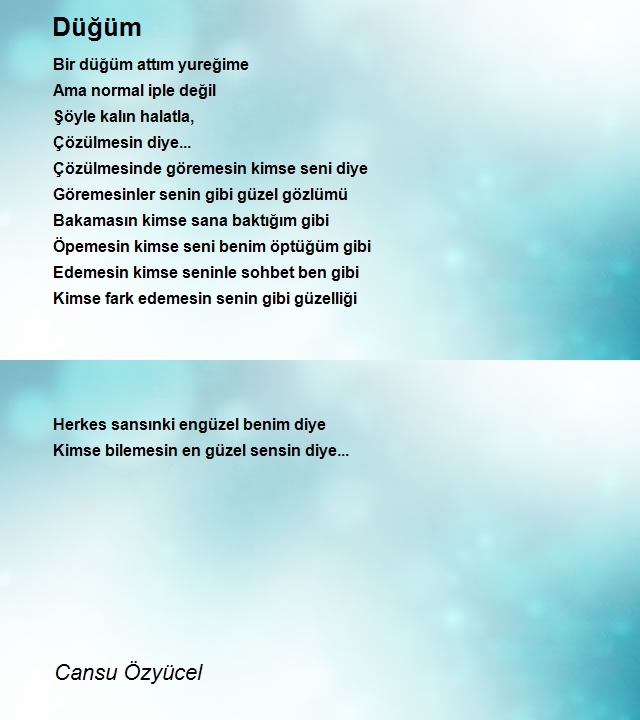 Düğüm

Bir düğüm attım yureğime
Ama normal iple değil
Şöyle kalın halatla,
Çözülmesin diye...
Çözülmesinde göremesin kimse seni diye
Göremesinler senin gibi güzel gözlümü
Bakamasın kimse sana baktığım gibi
Öpemesin kimse seni benim öptüğüm gibi
Edemesin kimse seninle sohbet ben gibi
Kimse fark edemesin senin gibi güzelliği

Herkes sansınki engüzel benim diye
Kimse bilemesin en güzel sensin diye...

Cansu Özyücel